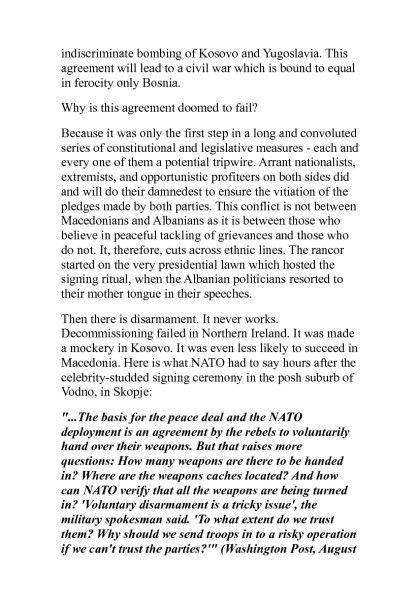 indiscriminate bombing of Kosovo and Yugoslavia. This agreement will lead to a civil war which is bound to equal in ferocity only Bosnia.

Why is this agreement doomed to fail?

Because it was only the first step in a long and convoluted series of constitutional and legislative measures - each and every one of them a potential tripwire. Arrant nationalists, extremists, and opportunistic profiteers on both sides did and will do their damnedest to ensure the vitiation of the pledges made by both parties. This conflict is not between Macedonians and Albanians as it is between those who believe in peaceful tackling of grievances and those who do not. It, therefore, cuts across ethnic lines. The rancor started on the very presidential lawn which hosted the signing ritual, when the Albanian politicians resorted to their mother tongue in their speeches.

Then there is disarmament. It never works. Decommissioning failed in Northern Ireland. It was made a mockery in Kosovo. It was even less likely to succeed in Macedonia. Here is what NATO had to say hours after the celebrity-studded signing ceremony in the posh suburb of Vodno, in Skopje:

"...The basis for the peace deal and the NATO deployment is an agreement by the rebels to voluntarily hand over their weapons. But that raises more questions: How many weapons are there to be handed in? Where are the weapons caches located? And how can NATO verify that all the weapons are being turned in? 'Voluntary disarmament is a tricky issue', the military spokesman said. 'To what extent do we trust them? Why should we send troops in to a risky operation if we can't trust the parties?'" (Washington Post, August